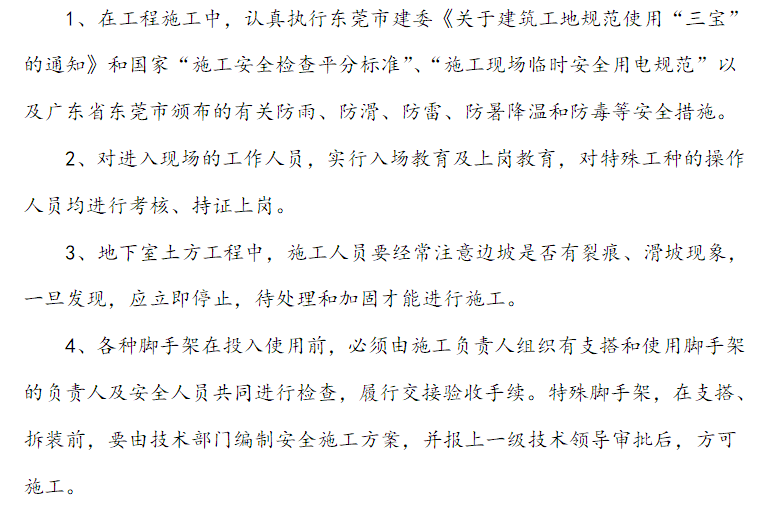 1、在工程施工中，认真执行东莞市建委《关于建筑工地规范使用“三宝”的通知》和国家“施工安全检查平分标准”、“施工现场临时安全用电规范”以及广东省东莞市颁布的有关防雨、防滑、防雷、防暑降温和防毒等安全措施。

2、对进入现场的工作人员，实行入场教育及上岗教育，对特殊工种的操作人员均进行考核、持证上岗。

3、地下室土方工程中，施工人员要经常注意边坡是否有裂痕、滑坡现象，一旦发现，应立即停止，待处理和加固才能进行施工。

4、各种脚手架在投入使用前，必须由施工负责人组织有支搭和使用脚手架的负责人及安全人员共同进行检查，履行交接验收手续。特殊脚手架，在支搭、拆装前，要由技术部门编制安全施工方案，并报上一级技术领导审批后，方可施工。